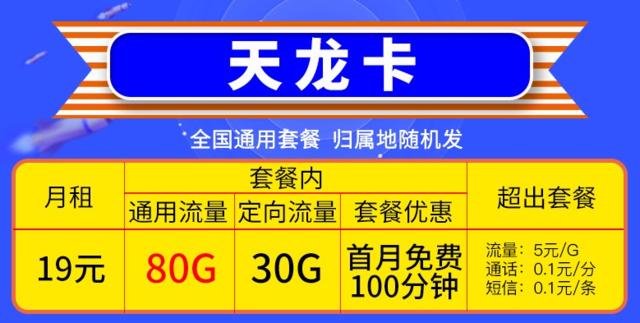 天龙卡

全国通用套餐 归属地随机发

| 月租 | 套餐内 | | | 超出套餐 |
|---|---|---|---|---|
| | 通用流量 | 定向流量 | 套餐优惠 | |
| 19元 | 80G | 30G | 首月免费 100分钟 | 流量：5元/G 通话：0.1元/分 短信：0.1元/条 |